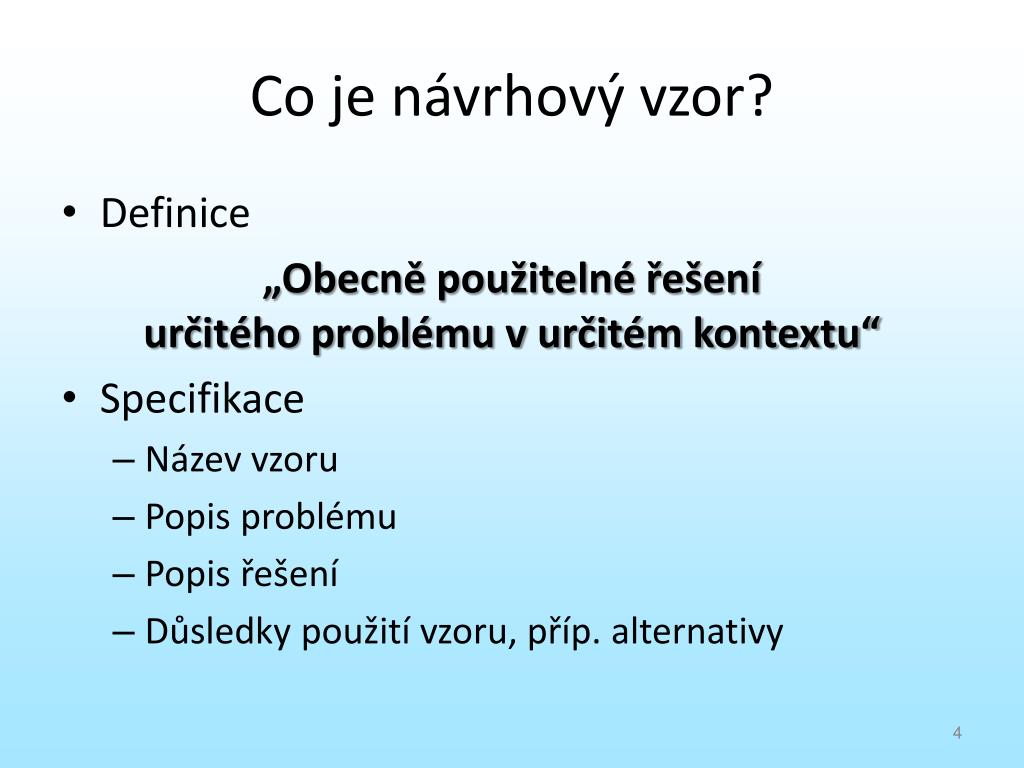 Co je návrhový vzor?

• Definice

„Obecně použitelné řešení
určitého problému v určitém kontextu“

• Specifikace
– Název vzoru
– Popis problému
– Popis řešení
– Důsledky použití vzoru, příp. alternativy

4